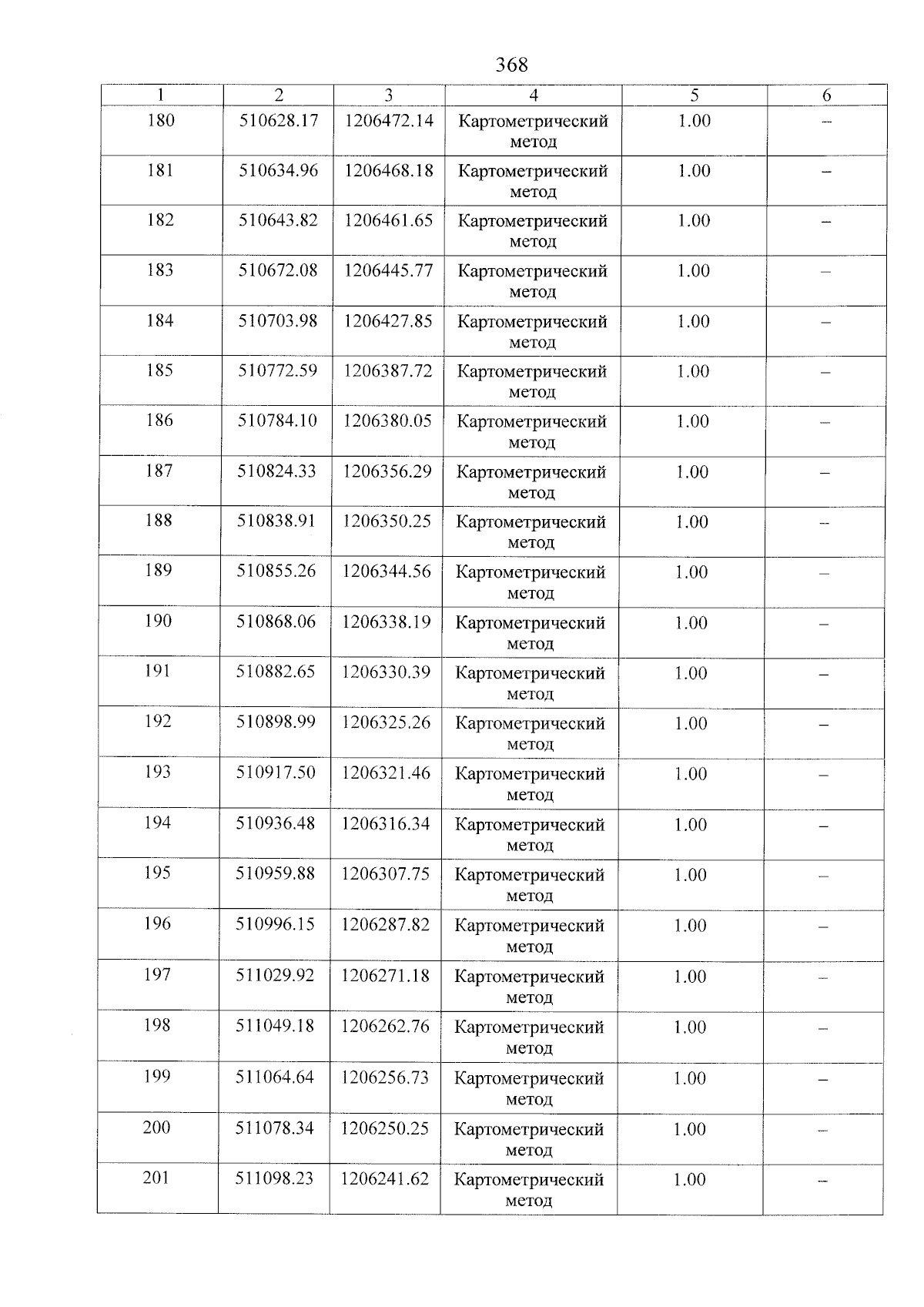 368

| 1 | 2 | 3 | 4 | 5 | 6 |
|---|---|---|---|---|---|
| 180 | 510628.17 | 1206472.14 | Картометрический метод | 1.00 | – |
| 181 | 510634.96 | 1206468.18 | Картометрический метод | 1.00 | – |
| 182 | 510643.82 | 1206461.65 | Картометрический метод | 1.00 | – |
| 183 | 510672.08 | 1206445.77 | Картометрический метод | 1.00 | – |
| 184 | 510703.98 | 1206427.85 | Картометрический метод | 1.00 | – |
| 185 | 510772.59 | 1206387.72 | Картометрический метод | 1.00 | – |
| 186 | 510784.10 | 1206380.05 | Картометрический метод | 1.00 | – |
| 187 | 510824.33 | 1206356.29 | Картометрический метод | 1.00 | – |
| 188 | 510838.91 | 1206350.25 | Картометрический метод | 1.00 | – |
| 189 | 510855.26 | 1206344.56 | Картометрический метод | 1.00 | – |
| 190 | 510868.06 | 1206338.19 | Картометрический метод | 1.00 | – |
| 191 | 510882.65 | 1206330.39 | Картометрический метод | 1.00 | – |
| 192 | 510898.99 | 1206325.26 | Картометрический метод | 1.00 | – |
| 193 | 510917.50 | 1206321.46 | Картометрический метод | 1.00 | – |
| 194 | 510936.48 | 1206316.34 | Картометрический метод | 1.00 | – |
| 195 | 510959.88 | 1206307.75 | Картометрический метод | 1.00 | – |
| 196 | 510996.15 | 1206287.82 | Картометрический метод | 1.00 | – |
| 197 | 511029.92 | 1206271.18 | Картометрический метод | 1.00 | – |
| 198 | 511049.18 | 1206262.76 | Картометрический метод | 1.00 | – |
| 199 | 511064.64 | 1206256.73 | Картометрический метод | 1.00 | – |
| 200 | 511078.34 | 1206250.25 | Картометрический метод | 1.00 | – |
| 201 | 511098.23 | 1206241.62 | Картометрический метод | 1.00 | – |